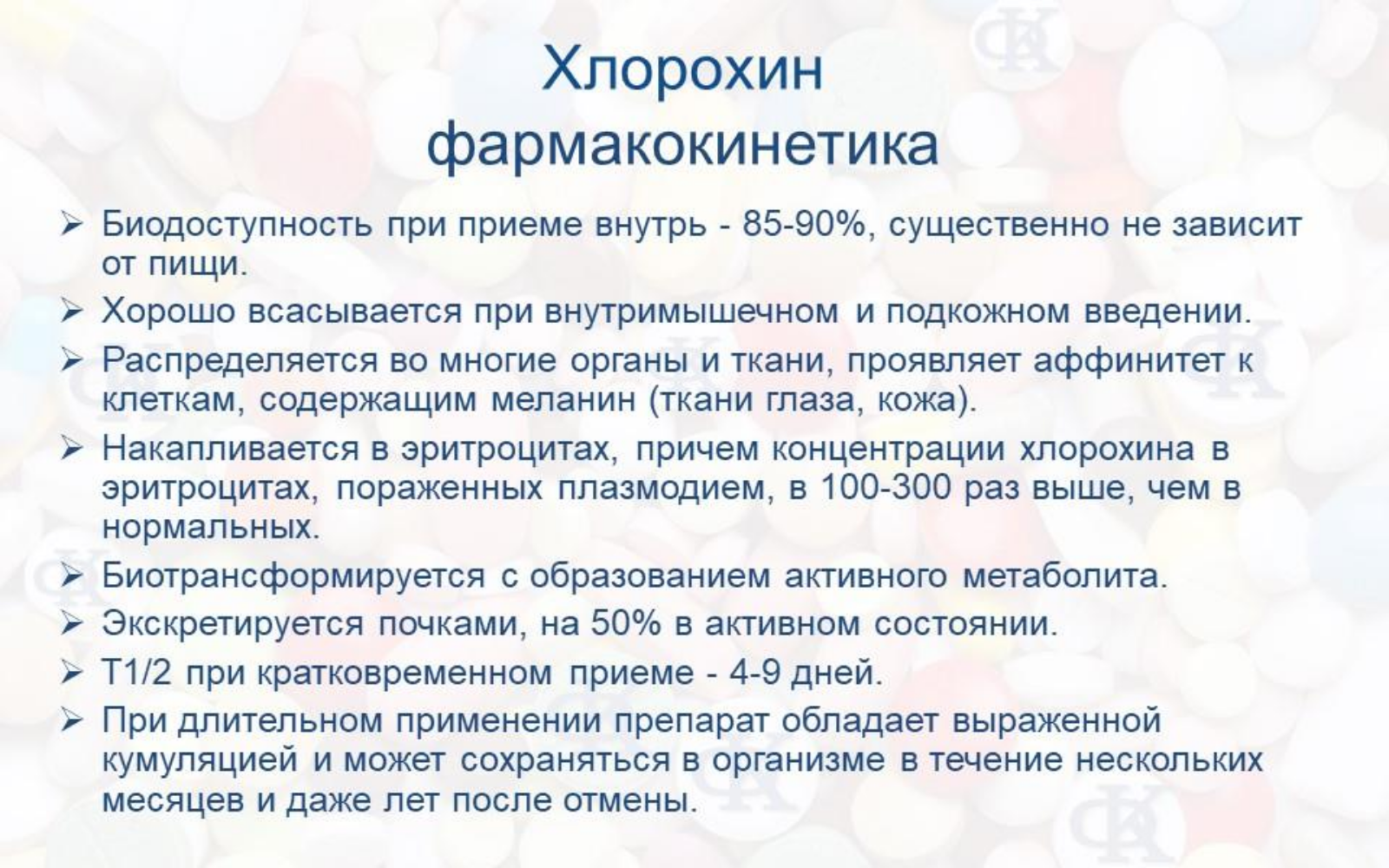 Хлорохин фармакокинетика

➢ Биодоступность при приеме внутрь - 85-90%, существенно не зависит от пищи.

➢ Хорошо всасывается при внутримышечном и подкожном введении.

➢ Распределяется во многие органы и ткани, проявляет аффинитет к клеткам, содержащим меланин (ткани глаза, кожа).

➢ Накапливается в эритроцитах, причем концентрации хлорохина в эритроцитах, пораженных плазмодием, в 100-300 раз выше, чем в нормальных.

➢ Биотрансформируется с образованием активного метаболита.

➢ Экскретируется почками, на 50% в активном состоянии.

➢ Т1/2 при кратковременном приеме - 4-9 дней.

➢ При длительном применении препарат обладает выраженной кумуляцией и может сохраняться в организме в течение нескольких месяцев и даже лет после отмены.